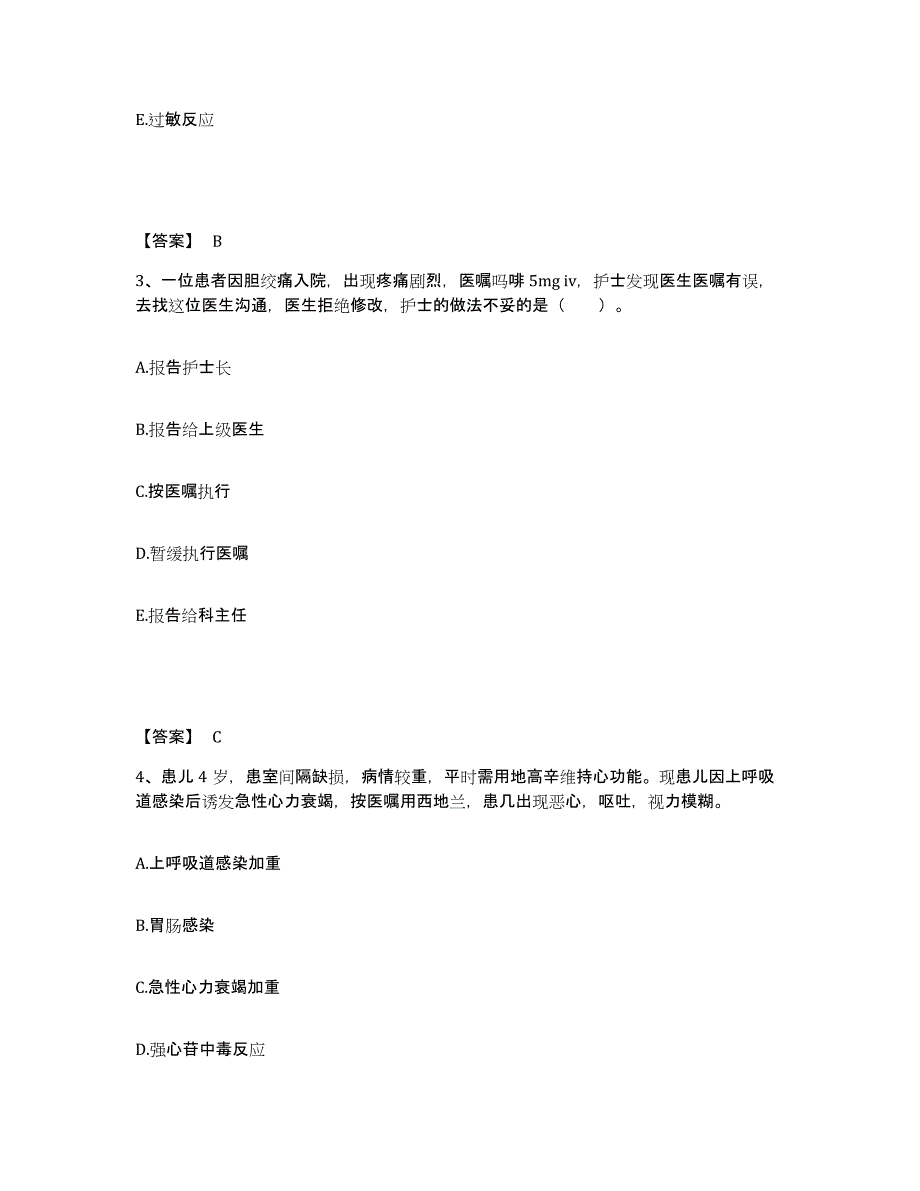 E.过敏反应

【答案】 B

3、一位患者因胆绞痛入院，出现疼痛剧烈，医嘱吗啡 5mg iv，护士发现医生医嘱有误，去找这位医生沟通，医生拒绝修改，护士的做法不妥的是（　　）。

A.报告护士长

B.报告给上级医生

C.按医嘱执行

D.暂缓执行医嘱

E.报告给科主任

【答案】 C

4、患儿 4 岁，患室间隔缺损，病情较重，平时需用地高辛维持心功能。现患儿因上呼吸道感染后诱发急性心力衰竭，按医嘱用西地兰，患几出现恶心，呕吐，视力模糊。

A.上呼吸道感染加重

B.胃肠感染

C.急性心力衰竭加重

D.强心苷中毒反应